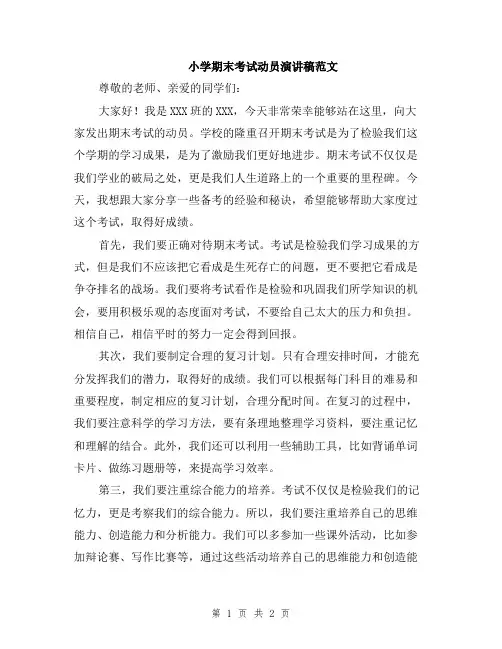 小学期末考试动员演讲稿范文

尊敬的老师、亲爱的同学们：

大家好！我是XXX班的XXX，今天非常荣幸能够站在这里，向大家发出期末考试的动员。学校的隆重召开期末考试是为了检验我们这个学期的学习成果，是为了激励我们更好地进步。期末考试不仅仅是我们学业的破局之处，更是我们人生道路上的一个重要的里程碑。今天，我想跟大家分享一些备考的经验和秘诀，希望能够帮助大家度过这个考试，取得好成绩。

首先，我们要正确对待期末考试。考试是检验我们学习成果的方式，但是我们不应该把它看成是生死存亡的问题，更不要把它看成是争夺排名的战场。我们要将考试看作是检验和巩固我们所学知识的机会，要用积极乐观的态度面对考试，不要给自己太大的压力和负担。相信自己，相信平时的努力一定会得到回报。

其次，我们要制定合理的复习计划。只有合理安排时间，才能充分发挥我们的潜力，取得好的成绩。我们可以根据每门科目的难易和重要程度，制定相应的复习计划，合理分配时间。在复习的过程中，我们要注意科学的学习方法，要有条理地整理学习资料，要注重记忆和理解的结合。此外，我们还可以利用一些辅助工具，比如背诵单词卡片、做练习题册等，来提高学习效率。

第三，我们要注重综合能力的培养。考试不仅仅是检验我们的记忆力，更是考察我们的综合能力。所以，我们要注重培养自己的思维能力、创造能力和分析能力。我们可以多参加一些课外活动，比如参加辩论赛、写作比赛等，通过这些活动培养自己的思维能力和创造能

第 1 页 共 2 页